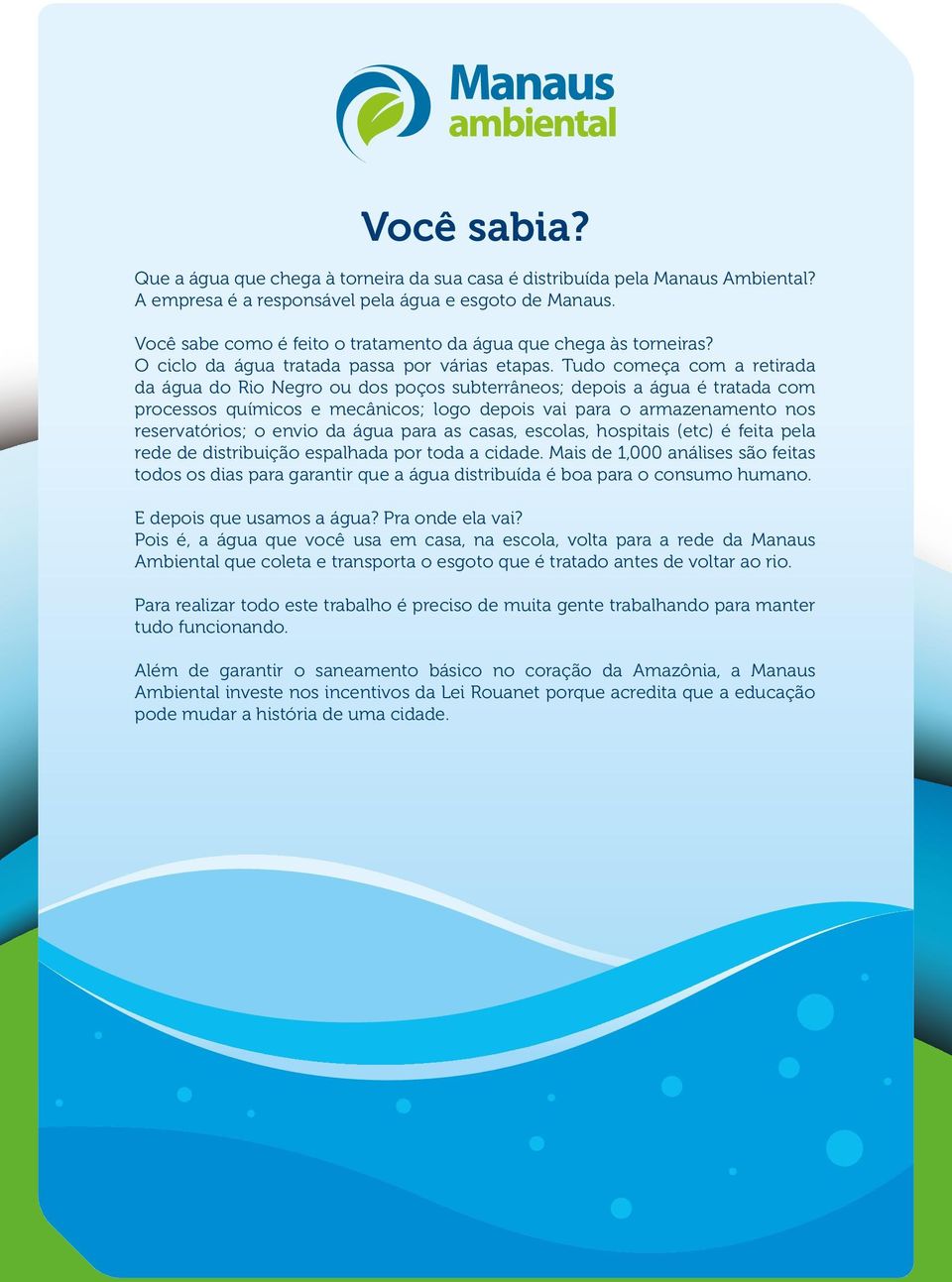 Manaus ambiental

Você sabia?

Que a água que chega à torneira da sua casa é distribuída pela Manaus Ambiental? A empresa é a responsável pela água e esgoto de Manaus.

Você sabe como é feito o tratamento da água que chega às torneiras? O ciclo da água tratada passa por várias etapas. Tudo começa com a retirada da água do Rio Negro ou dos poços subterrâneos; depois a água é tratada com processos químicos e mecânicos; logo depois vai para o armazenamento nos reservatórios; o envio da água para as casas, escolas, hospitais (etc) é feita pela rede de distribuição espalhada por toda a cidade. Mais de 1,000 análises são feitas todos os dias para garantir que a água distribuída é boa para o consumo humano.

E depois que usamos a água? Pra onde ela vai? Pois é, a água que você usa em casa, na escola, volta para a rede da Manaus Ambiental que coleta e transporta o esgoto que é tratado antes de voltar ao rio.

Para realizar todo este trabalho é preciso de muita gente trabalhando para manter tudo funcionando.

Além de garantir o saneamento básico no coração da Amazônia, a Manaus Ambiental investe nos incentivos da Lei Rouanet porque acredita que a educação pode mudar a história de uma cidade.